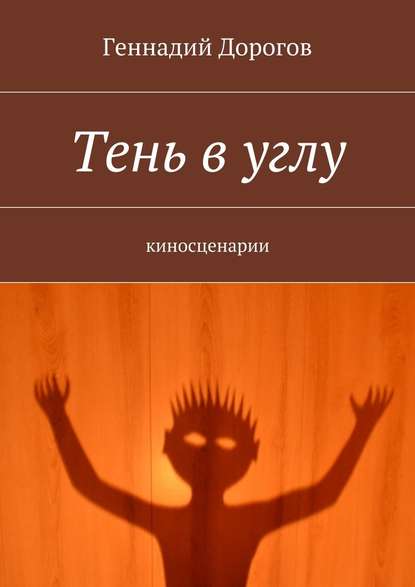 Геннадий Дорогов

Тень в углу

киносценарии